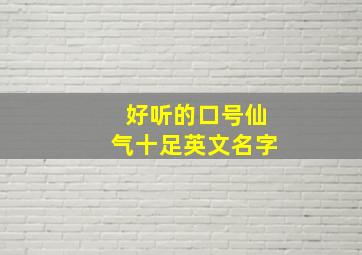 好听的口号仙气十足英文名字